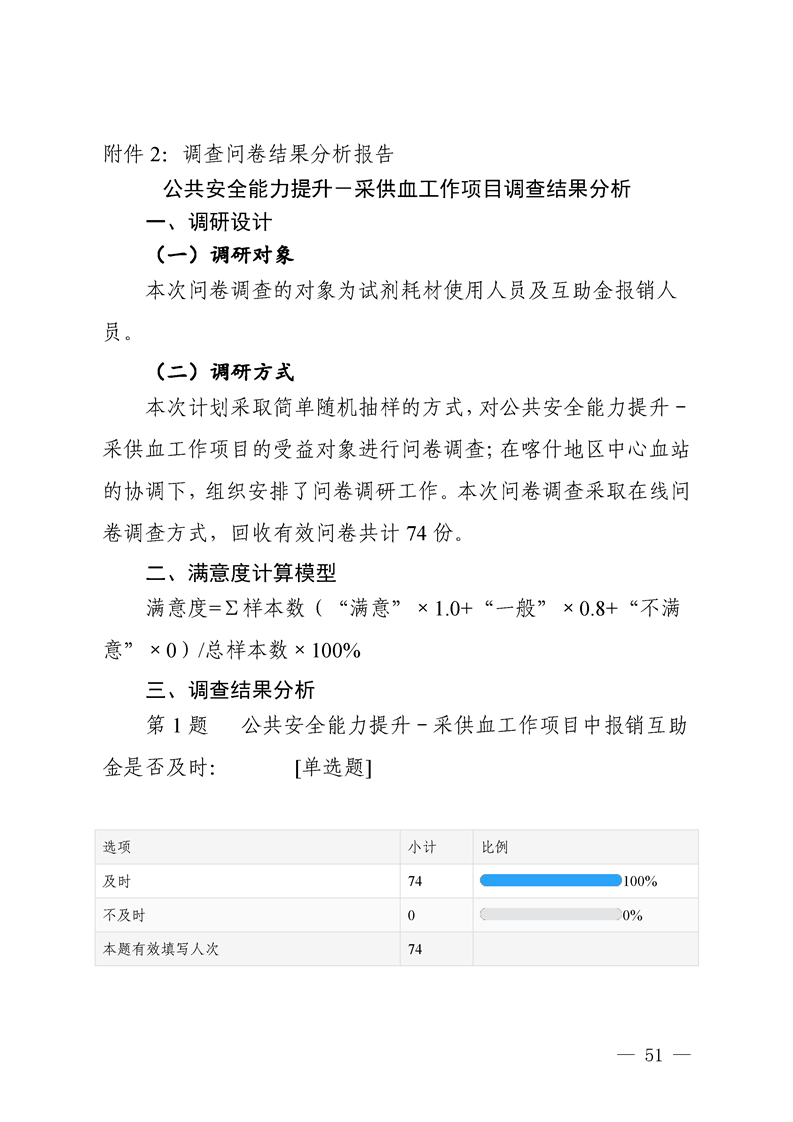 附件 2：调查问卷结果分析报告

公共安全能力提升－采供血工作项目调查结果分析

一、调研设计

（一）调研对象

本次问卷调查的对象为试剂耗材使用人员及互助金报销人员。

（二）调研方式

本次计划采取简单随机抽样的方式，对公共安全能力提升－采供血工作项目的受益对象进行问卷调查；在喀什地区中心血站的协调下，组织安排了问卷调研工作。本次问卷调查采取在线问卷调查方式，回收有效问卷共计 74 份。

二、满意度计算模型

满意度=Σ样本数（“满意”×1.0+“一般”×0.8+“不满意”×0）/总样本数×100%

三、调查结果分析

第 1 题　公共安全能力提升－采供血工作项目中报销互助金是否及时：　[单选题]

| 选项 | 小计 | 比例 |
|---|---|---|
| 及时 | 74 | 100% |
| 不及时 | 0 | 0% |
| 本题有效填写人次 | 74 | |

— 51 —